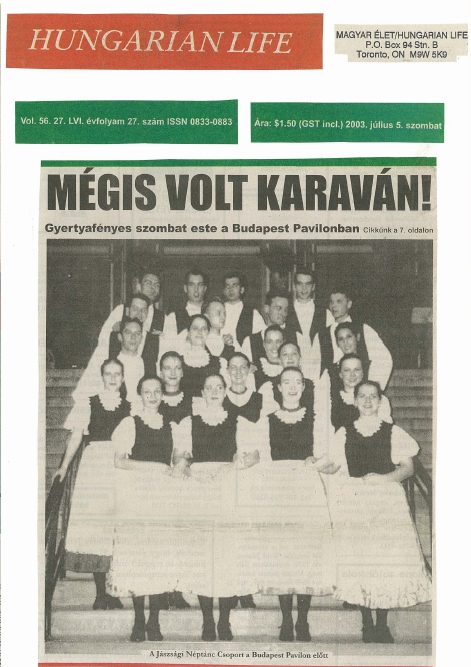 HUNGARIAN LIFE

MAGYAR ÉLET/HUNGARIAN LIFE
P.O. Box 94 Stn. B
Toronto, ON M9W 5K9

Vol. 56. 27. LVI. évfolyam 27. szám ISSN 0833-0883

Ára: $1.50 (GST incl.) 2003. július 5. szombat

MÉGIS VOLT KARAVÁN!

Gyertyafényes szombat este a Budapest Pavilonban Cikkünk a 7. oldalon

A Jászsági Néptánc Csoport a Budapest Pavilon előtt